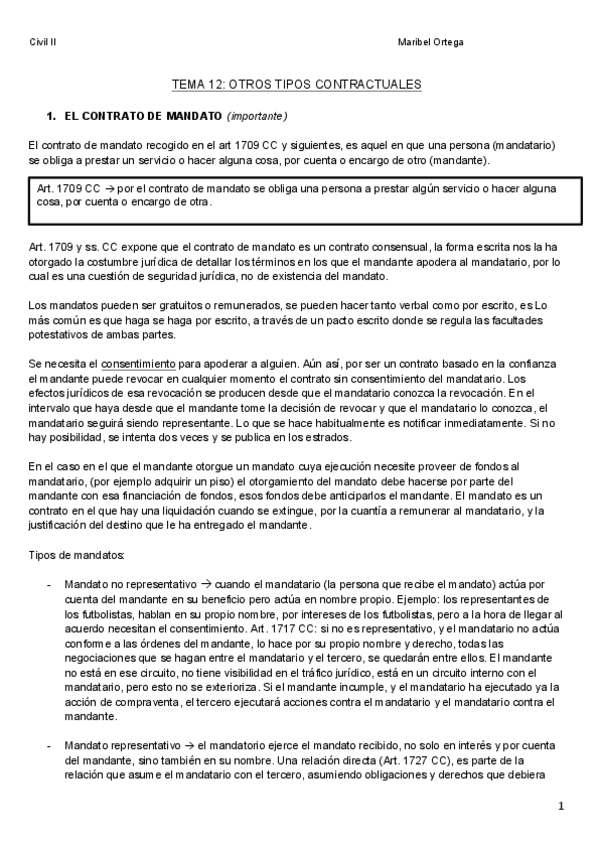 Civil II

Maribel Ortega

TEMA 12: OTROS TIPOS CONTRACTUALES

1. EL CONTRATO DE MANDATO (importante)

El contrato de mandato recogido en el art 1709 CC y siguientes, es aquel en que una persona (mandatario) se obliga a prestar un servicio o hacer alguna cosa, por cuenta o encargo de otro (mandante).

Art. 1709 CC → por el contrato de mandato se obliga una persona a prestar algún servicio o hacer alguna cosa, por cuenta o encargo de otra.

Art. 1709 y ss. CC expone que el contrato de mandato es un contrato consensual, la forma escrita nos la ha otorgado la costumbre jurídica de detallar los términos en los que el mandante apodera al mandatario, por lo cual es una cuestión de seguridad jurídica, no de existencia del mandato.

Los mandatos pueden ser gratuitos o remunerados, se pueden hacer tanto verbal como por escrito, es Lo más común es que haga se haga por escrito, a través de un pacto escrito donde se regula las facultades potestativos de ambas partes.

Se necesita el consentimiento para apoderar a alguien. Aún así, por ser un contrato basado en la confianza el mandante puede revocar en cualquier momento el contrato sin consentimiento del mandatario. Los efectos jurídicos de esa revocación se producen desde que el mandatario conozca la revocación. En el intervalo que haya desde que el mandante tome la decisión de revocar y que el mandatario lo conozca, el mandatario seguirá siendo representante. Lo que se hace habitualmente es notificar inmediatamente. Si no hay posibilidad, se intenta dos veces y se publica en los estrados.

En el caso en el que el mandante otorgue un mandato cuya ejecución necesite proveer de fondos al mandatario, (por ejemplo adquirir un piso) el otorgamiento del mandato debe hacerse por parte del mandante con esa financiación de fondos, esos fondos debe anticiparlos el mandante. El mandato es un contrato en el que hay una liquidación cuando se extingue, por la cuantía a remunerar al mandatario, y la justificación del destino que le ha entregado el mandante.

Tipos de mandatos:

- Mandato no representativo → cuando el mandatario (la persona que recibe el mandato) actúa por cuenta del mandante en su beneficio pero actúa en nombre propio. Ejemplo: los representantes de los futbolistas, hablan en su propio nombre, por intereses de los futbolistas, pero a la hora de llegar al acuerdo necesitan el consentimiento. Art. 1717 CC: si no es representativo, y el mandatario no actúa conforme a las órdenes del mandante, lo hace por su propio nombre y derecho, todas las negociaciones que se hagan entre el mandatario y el tercero, se quedarán entre ellos. El mandante no está en ese circuito, no tiene visibilidad en el tráfico jurídico, está en un circuito interno con el mandatario, pero esto no se exterioriza. Si el mandante incumple, y el mandatario ha ejecutado ya la acción de compraventa, el tercero ejecutará acciones contra el mandatario y el mandatario contra el mandante.

- Mandato representativo → el mandatorio ejerce el mandato recibido, no solo en interés y por cuenta del mandante, sino también en su nombre. Una relación directa (Art. 1727 CC), es parte de la relación que asume el mandatario con el tercero, asumiendo obligaciones y derechos que debiera

1